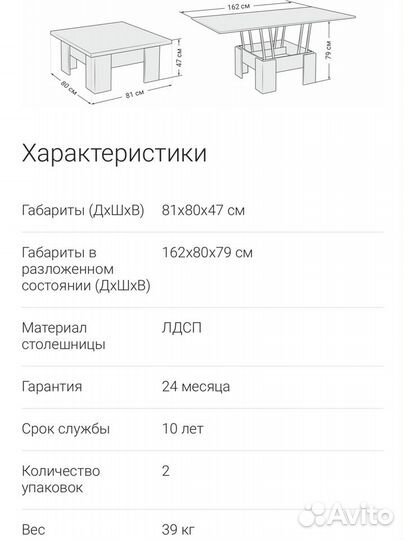 80 см
81 см
47 см
162 см
79 см

Характеристики

| | |
|---|---|
| Габариты (ДхШхВ) | 81х80х47 см |
| Габариты в разложенном состоянии (ДхШхВ) | 162х80х79 см |
| Материал столешницы | ЛДСП |
| Гарантия | 24 месяца |
| Срок службы | 10 лет |
| Количество упаковок | 2 |
| Вес | 39 кг |

Avito